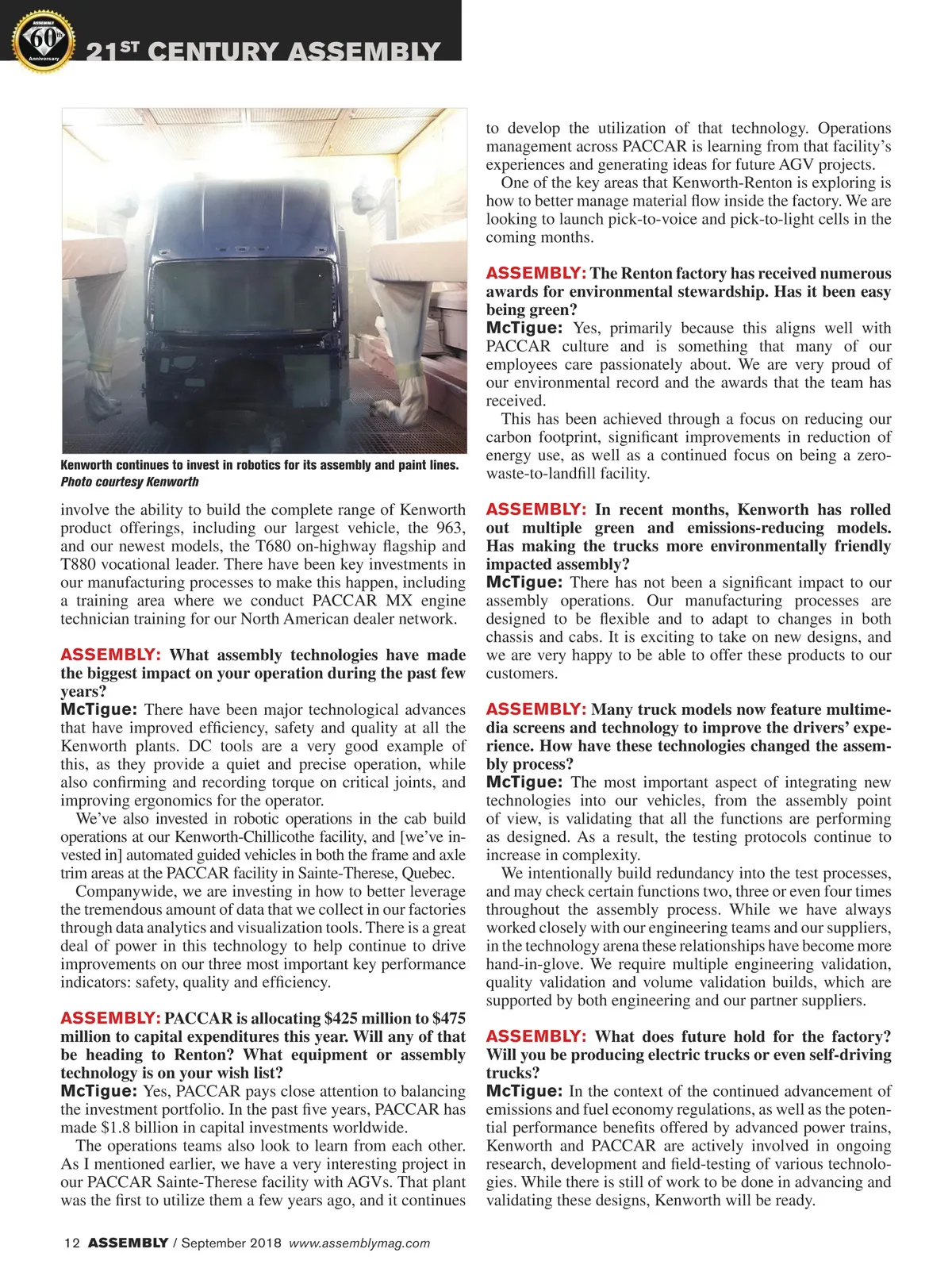 ASSEMBLY 60th Anniversary

21ST CENTURY ASSEMBLY

Kenworth continues to invest in robotics for its assembly and paint lines. Photo courtesy Kenworth

involve the ability to build the complete range of Kenworth product offerings, including our largest vehicle, the 963, and our newest models, the T680 on-highway flagship and T880 vocational leader. There have been key investments in our manufacturing processes to make this happen, including a training area where we conduct PACCAR MX engine technician training for our North American dealer network.

ASSEMBLY: What assembly technologies have made the biggest impact on your operation during the past few years?
McTigue: There have been major technological advances that have improved efficiency, safety and quality at all the Kenworth plants. DC tools are a very good example of this, as they provide a quiet and precise operation, while also confirming and recording torque on critical joints, and improving ergonomics for the operator.

We've also invested in robotic operations in the cab build operations at our Kenworth-Chillicothe facility, and [we've invested in] automated guided vehicles in both the frame and axle trim areas at the PACCAR facility in Sainte-Therese, Quebec.

Companywide, we are investing in how to better leverage the tremendous amount of data that we collect in our factories through data analytics and visualization tools. There is a great deal of power in this technology to help continue to drive improvements on our three most important key performance indicators: safety, quality and efficiency.

ASSEMBLY: PACCAR is allocating $425 million to $475 million to capital expenditures this year. Will any of that be heading to Renton? What equipment or assembly technology is on your wish list?
McTigue: Yes, PACCAR pays close attention to balancing the investment portfolio. In the past five years, PACCAR has made $1.8 billion in capital investments worldwide.

The operations teams also look to learn from each other. As I mentioned earlier, we have a very interesting project in our PACCAR Sainte-Therese facility with AGVs. That plant was the first to utilize them a few years ago, and it continues to develop the utilization of that technology. Operations management across PACCAR is learning from that facility's experiences and generating ideas for future AGV projects.

One of the key areas that Kenworth-Renton is exploring is how to better manage material flow inside the factory. We are looking to launch pick-to-voice and pick-to-light cells in the coming months.

ASSEMBLY: The Renton factory has received numerous awards for environmental stewardship. Has it been easy being green?
McTigue: Yes, primarily because this aligns well with PACCAR culture and is something that many of our employees care passionately about. We are very proud of our environmental record and the awards that the team has received.

This has been achieved through a focus on reducing our carbon footprint, significant improvements in reduction of energy use, as well as a continued focus on being a zero-waste-to-landfill facility.

ASSEMBLY: In recent months, Kenworth has rolled out multiple green and emissions-reducing models. Has making the trucks more environmentally friendly impacted assembly?
McTigue: There has not been a significant impact to our assembly operations. Our manufacturing processes are designed to be flexible and to adapt to changes in both chassis and cabs. It is exciting to take on new designs, and we are very happy to be able to offer these products to our customers.

ASSEMBLY: Many truck models now feature multimedia screens and technology to improve the drivers' experience. How have these technologies changed the assembly process?
McTigue: The most important aspect of integrating new technologies into our vehicles, from the assembly point of view, is validating that all the functions are performing as designed. As a result, the testing protocols continue to increase in complexity.

We intentionally build redundancy into the test processes, and may check certain functions two, three or even four times throughout the assembly process. While we have always worked closely with our engineering teams and our suppliers, in the technology arena these relationships have become more hand-in-glove. We require multiple engineering validation, quality validation and volume validation builds, which are supported by both engineering and our partner suppliers.

ASSEMBLY: What does future hold for the factory? Will you be producing electric trucks or even self-driving trucks?
McTigue: In the context of the continued advancement of emissions and fuel economy regulations, as well as the potential performance benefits offered by advanced power trains, Kenworth and PACCAR are actively involved in ongoing research, development and field-testing of various technologies. While there is still of work to be done in advancing and validating these designs, Kenworth will be ready.

12 ASSEMBLY / September 2018 www.assemblymag.com